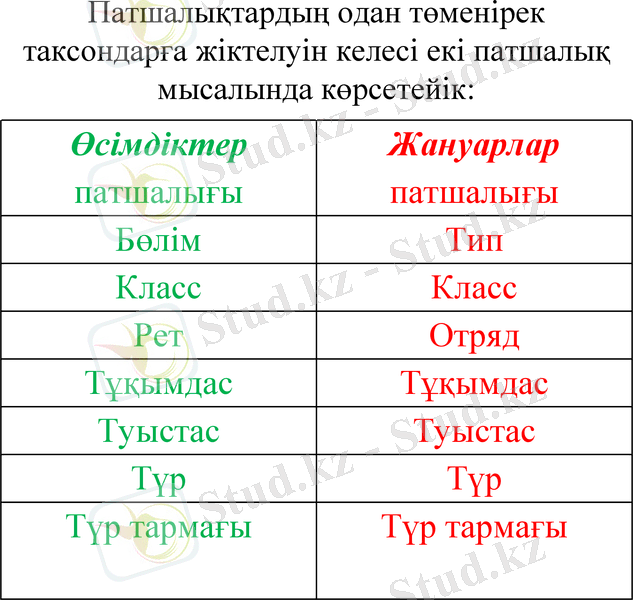 Патшалықтардың одан төменірек таксондарға жіктелуін келесі екі патшалық мысалында көрсетейік:

| Өсімдіктер патшалығы | Жануарлар патшалығы |
|---|---|
| Бөлім | Тип |
| Класс | Класс |
| Рет | Отряд |
| Тұқымдас | Тұқымдас |
| Туыстас | Туыстас |
| Түр | Түр |
| Түр тармағы | Түр тармағы |

Stud.kz - Stud.kz